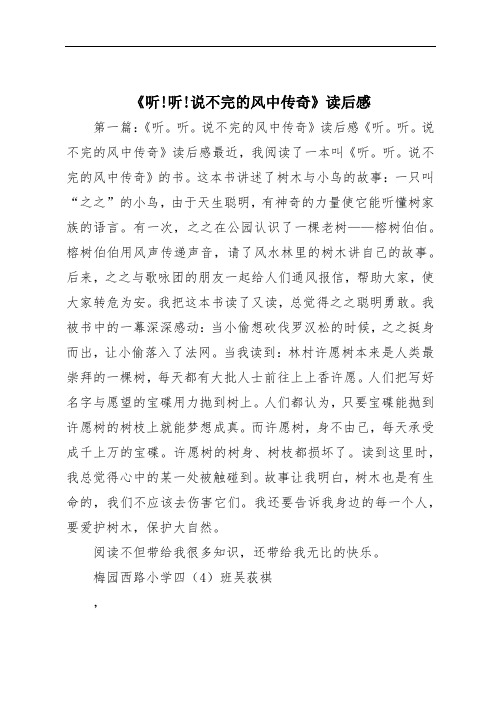 《听!听!说不完的风中传奇》读后感

第一篇:《听。听。说不完的风中传奇》读后感《听。听。说不完的风中传奇》读后感最近，我阅读了一本叫《听。听。说不完的风中传奇》的书。这本书讲述了树木与小鸟的故事：一只叫“之之”的小鸟，由于天生聪明，有神奇的力量使它能听懂树家族的语言。有一次，之之在公园认识了一棵老树——榕树伯伯。榕树伯伯用风声传递声音，请了风水林里的树木讲自己的故事。后来，之之与歌咏团的朋友一起给人们通风报信，帮助大家，使大家转危为安。我把这本书读了又读，总觉得之之聪明勇敢。我被书中的一幕深深感动：当小偷想砍伐罗汉松的时候，之之挺身而出，让小偷落入了法网。当我读到：林村许愿树本来是人类最崇拜的一棵树，每天都有大批人士前往上上香许愿。人们把写好名字与愿望的宝碟用力抛到树上。人们都认为，只要宝碟能抛到许愿树的树枝上就能梦想成真。而许愿树，身不由己，每天承受成千上万的宝碟。许愿树的树身、树枝都损坏了。读到这里时，我总觉得心中的某一处被触碰到。故事让我明白，树木也是有生命的，我们不应该去伤害它们。我还要告诉我身边的每一个人，要爱护树木，保护大自然。

阅读不但带给我很多知识，还带给我无比的快乐。

梅园西路小学四（4）班吴荻祺

，